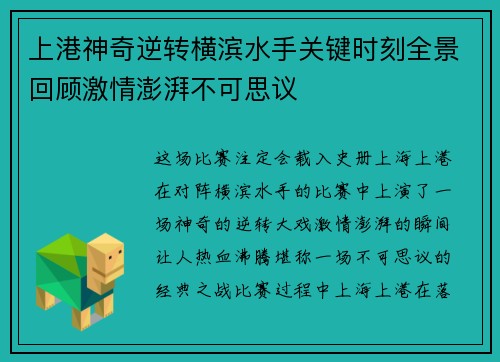 上港神奇逆转横滨水手关键时刻全景回顾激情澎湃不可思议

这场比赛注定会载入史册上海上港在对阵横滨水手的比赛中上演了一场神奇的逆转大戏激情澎湃的瞬间让人热血沸腾堪称一场不可思议的经典之战比赛过程中上海上港在落